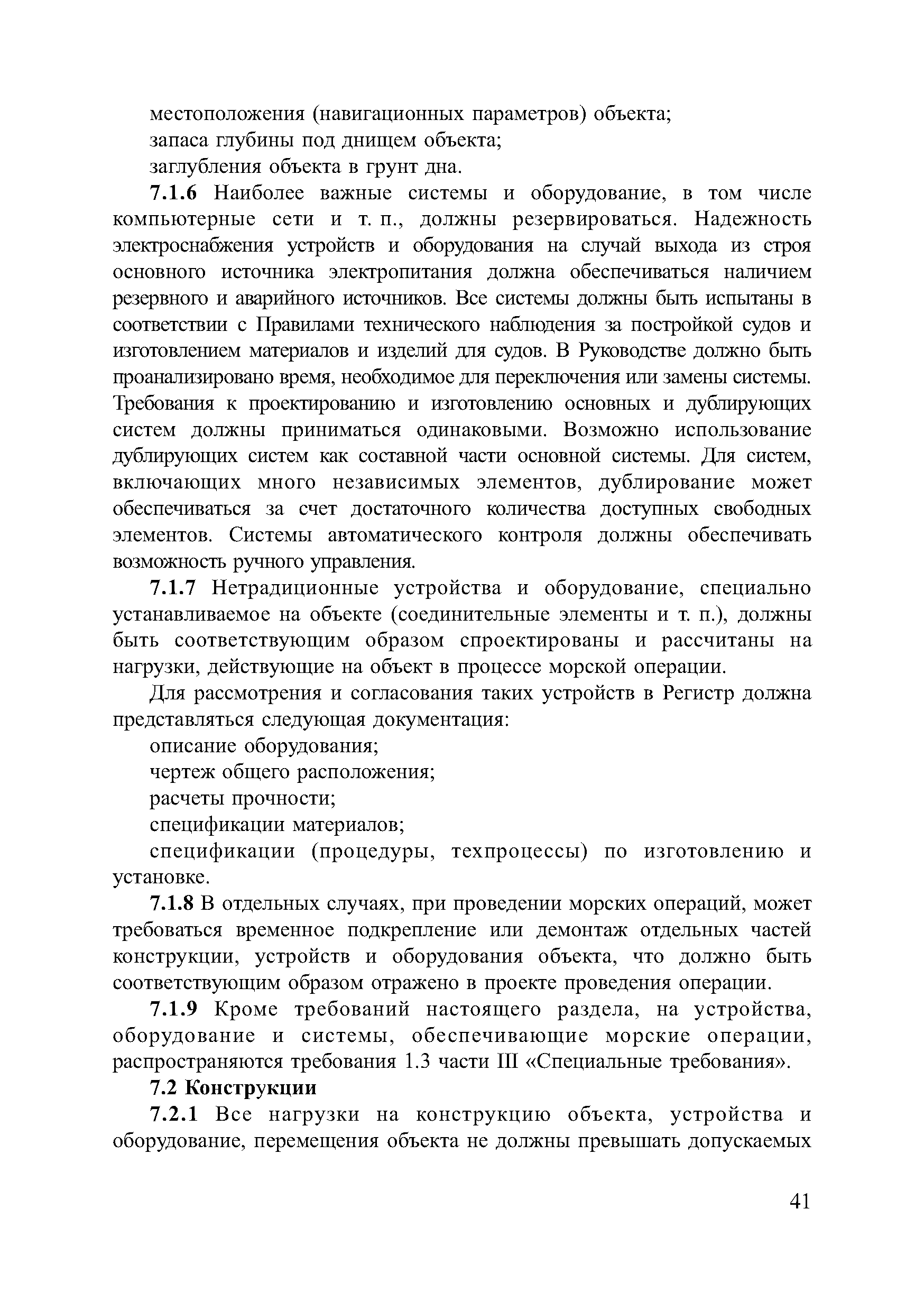 местоположения (навигационных параметров) объекта;
запаса глубины под днищем объекта;
заглубления объекта в грунт дна.

7.1.6 Наиболее важные системы и оборудование, в том числе компьютерные сети и т. п., должны резервироваться. Надежность электроснабжения устройств и оборудования на случай выхода из строя основного источника электропитания должна обеспечиваться наличием резервного и аварийного источников. Все системы должны быть испытаны в соответствии с Правилами технического наблюдения за постройкой судов и изготовлением материалов и изделий для судов. В Руководстве должно быть проанализировано время, необходимое для переключения или замены системы. Требования к проектированию и изготовлению основных и дублирующих систем должны приниматься одинаковыми. Возможно использование дублирующих систем как составной части основной системы. Для систем, включающих много независимых элементов, дублирование может обеспечиваться за счет достаточного количества доступных свободных элементов. Системы автоматического контроля должны обеспечивать возможность ручного управления.

7.1.7 Нетрадиционные устройства и оборудование, специально устанавливаемое на объекте (соединительные элементы и т. п.), должны быть соответствующим образом спроектированы и рассчитаны на нагрузки, действующие на объект в процессе морской операции.

Для рассмотрения и согласования таких устройств в Регистр должна представляться следующая документация:
описание оборудования;
чертеж общего расположения;
расчеты прочности;
спецификации материалов;
спецификации (процедуры, техпроцессы) по изготовлению и установке.

7.1.8 В отдельных случаях, при проведении морских операций, может требоваться временное подкрепление или демонтаж отдельных частей конструкции, устройств и оборудования объекта, что должно быть соответствующим образом отражено в проекте проведения операции.

7.1.9 Кроме требований настоящего раздела, на устройства, оборудование и системы, обеспечивающие морские операции, распространяются требования 1.3 части III «Специальные требования».

7.2 Конструкции

7.2.1 Все нагрузки на конструкцию объекта, устройства и оборудование, перемещения объекта не должны превышать допускаемых

41